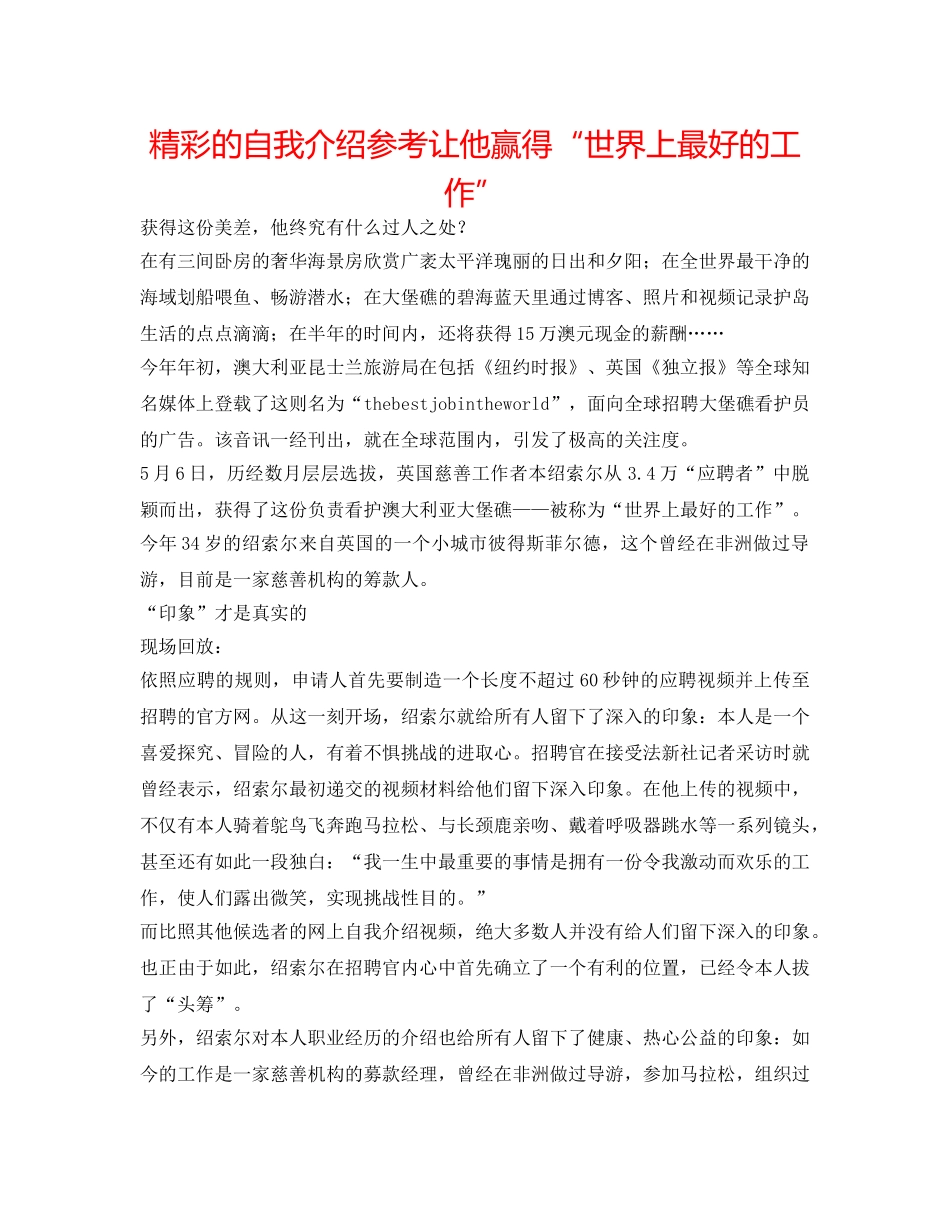 精彩的自我介绍参考让他赢得“世界上最好的工作”

获得这份美差，他终究有什么过人之处？

在有三间卧房的奢华海景房欣赏广袤太平洋瑰丽的日出和夕阳；在全世界最干净的海域划船喂鱼、畅游潜水；在大堡礁的碧海蓝天里通过博客、照片和视频记录护岛生活的点点滴滴；在半年的时间内，还将获得15万澳元现金的薪酬……

今年年初，澳大利亚昆士兰旅游局在包括《纽约时报》、英国《独立报》等全球知名媒体上登载了这则名为“thebestjobintheworld”，面向全球招聘大堡礁看护员的广告。该音讯一经刊出，就在全球范围内，引发了极高的关注度。

5月6日，历经数月层层选拔，英国慈善工作者本绍索尔从3.4万“应聘者”中脱颖而出，获得了这份负责看护澳大利亚大堡礁——被称为“世界上最好的工作”。

今年34岁的绍索尔来自英国的一个小城市彼得斯菲尔德，这个曾经在非洲做过导游，目前是一家慈善机构的筹款人。

“印象”才是真实的

现场回放：

依照应聘的规则，申请人首先要制造一个长度不超过60秒钟的应聘视频并上传至招聘的官方网。从这一刻开场，绍索尔就给所有人留下了深入的印象：本人是一个喜爱探究、冒险的人，有着不惧挑战的进取心。招聘官在接受法新社记者采访时就曾经表示，绍索尔最初递交的视频材料给他们留下深入印象。在他上传的视频中，不仅有本人骑着鸵鸟飞奔跑马拉松、与长颈鹿亲吻、戴着呼吸器跳水等一系列镜头，甚至还有如此一段独白：“我一生中最重要的事情是拥有一份令我激动而欢乐的工作，使人们露出微笑，实现挑战性目的。”

而比照其他候选者的网上自我介绍视频，绝大多数人并没有给人们留下深入的印象。也正由于如此，绍索尔在招聘官内心中首先确立了一个有利的位置，已经令本人拔了“头筹”。

另外，绍索尔对本人职业经历的介绍也给所有人留下了健康、热心公益的印象：如今的工作是一家慈善机构的募款经理，曾经在非洲做过导游，参加马拉松，组织过